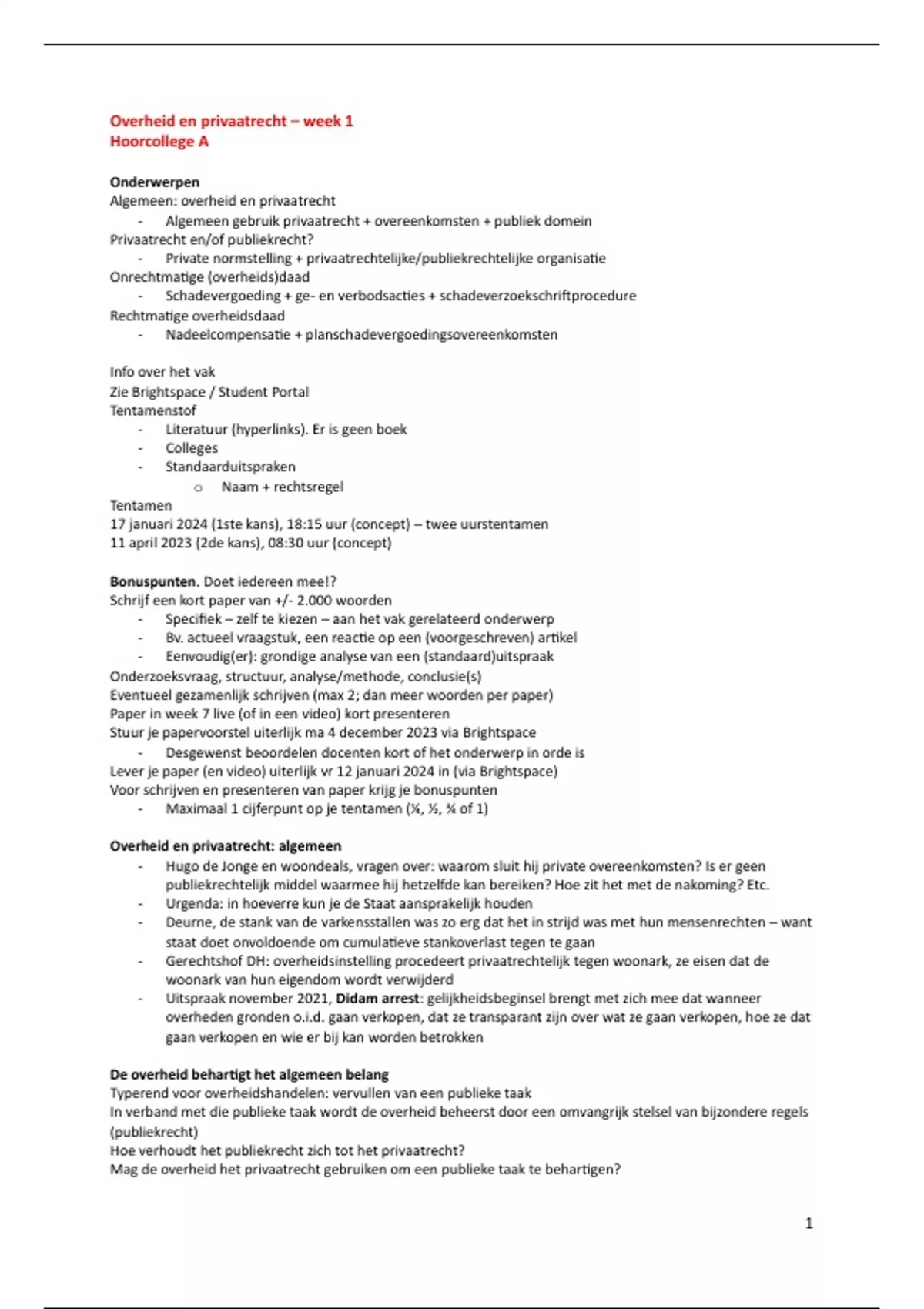 Overheid en privaatrecht – week 1
Hoorcollege A

Onderwerpen
Algemeen: overheid en privaatrecht
- Algemeen gebruik privaatrecht + overeenkomsten + publiek domein
Privaatrecht en/of publiekrecht?
- Private normstelling + privaatrechtelijke/publiekrechtelijke organisatie
Onrechtmatige (overheids)daad
- Schadevergoeding + ge- en verbodsacties + schadeverzoekschriftprocedure
Rechtmatige overheidsdaad
- Nadeelcompensatie + planschadevergoedingsovereenkomsten

Info over het vak
Zie Brightspace / Student Portal
Tentamenstof
- Literatuur (hyperlinks). Er is geen boek
- Colleges
- Standaarduitspraken
  o Naam + rechtsregel
Tentamen
17 januari 2024 (1ste kans), 18:15 uur (concept) – twee uurstentamen
11 april 2023 (2de kans), 08:30 uur (concept)

Bonuspunten. Doet iedereen mee!?
Schrijf een kort paper van +/- 2.000 woorden
- Specifiek – zelf te kiezen – aan het vak gerelateerd onderwerp
- Bv. actueel vraagstuk, een reactie op een (voorgeschreven) artikel
- Eenvoudig(er): grondige analyse van een (standaard)uitspraak
Onderzoeksvraag, structuur, analyse/methode, conclusie(s)
Eventueel gezamenlijk schrijven (max 2; dan meer woorden per paper)
Paper in week 7 live (of in een video) kort presenteren
Stuur je papervoorstel uiterlijk ma 4 december 2023 via Brightspace
- Desgewenst beoordelen docenten kort of het onderwerp in orde is
Lever je paper (en video) uiterlijk vr 12 januari 2024 in (via Brightspace)
Voor schrijven en presenteren van paper krijg je bonuspunten
- Maximaal 1 cijferpunt op je tentamen (¼, ½, ¾ of 1)

Overheid en privaatrecht: algemeen
- Hugo de Jonge en woondeals, vragen over: waarom sluit hij private overeenkomsten? Is er geen publiekrechtelijk middel waarmee hij hetzelfde kan bereiken? Hoe zit het met de nakoming? Etc.
- Urgenda: in hoeverre kun je de Staat aansprakelijk houden
- Deurne, de stank van de varkensstallen was zo erg dat het in strijd was met hun mensenrechten – want staat doet onvoldoende om cumulatieve stankoverlast tegen te gaan
- Gerechtshof DH: overheidsinstelling procedeert privaatrechtelijk tegen woonark, ze eisen dat de woonark van hun eigendom wordt verwijderd
- Uitspraak november 2021, Didam arrest: gelijkheidsbeginsel brengt met zich mee dat wanneer overheden gronden o.i.d. gaan verkopen, dat ze transparant zijn over wat ze gaan verkopen, hoe ze dat gaan verkopen en wie er bij kan worden betrokken

De overheid behartigt het algemeen belang
Typerend voor overheidshandelen: vervullen van een publieke taak
In verband met die publieke taak wordt de overheid beheerst door een omvangrijk stelsel van bijzondere regels (publiekrecht)
Hoe verhoudt het publiekrecht zich tot het privaatrecht?
Mag de overheid het privaatrecht gebruiken om een publieke taak te behartigen?

1